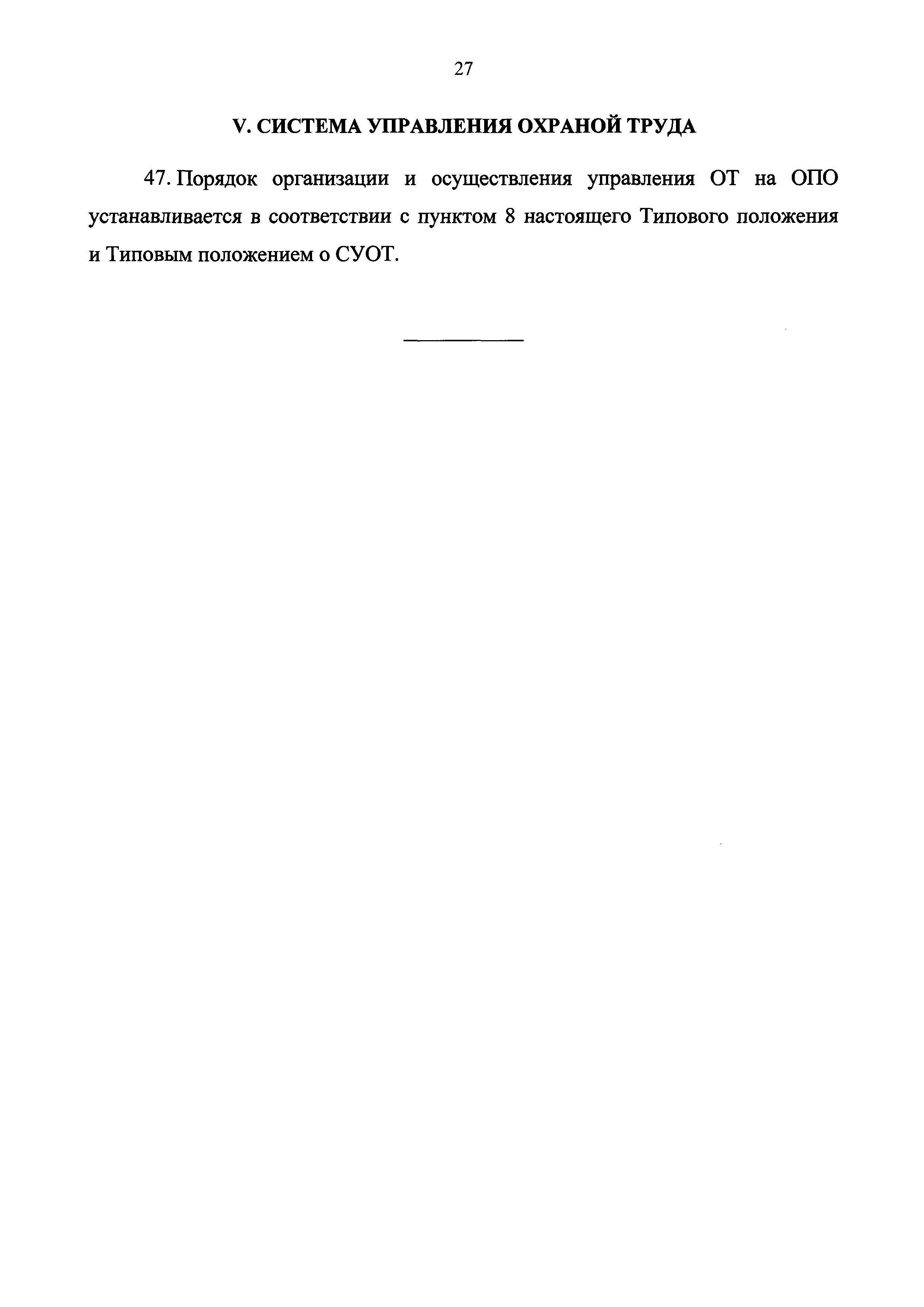 27

V. СИСТЕМА УПРАВЛЕНИЯ ОХРАНОЙ ТРУДА

47. Порядок организации и осуществления управления ОТ на ОПО устанавливается в соответствии с пунктом 8 настоящего Типового положения и Типовым положением о СУОТ.